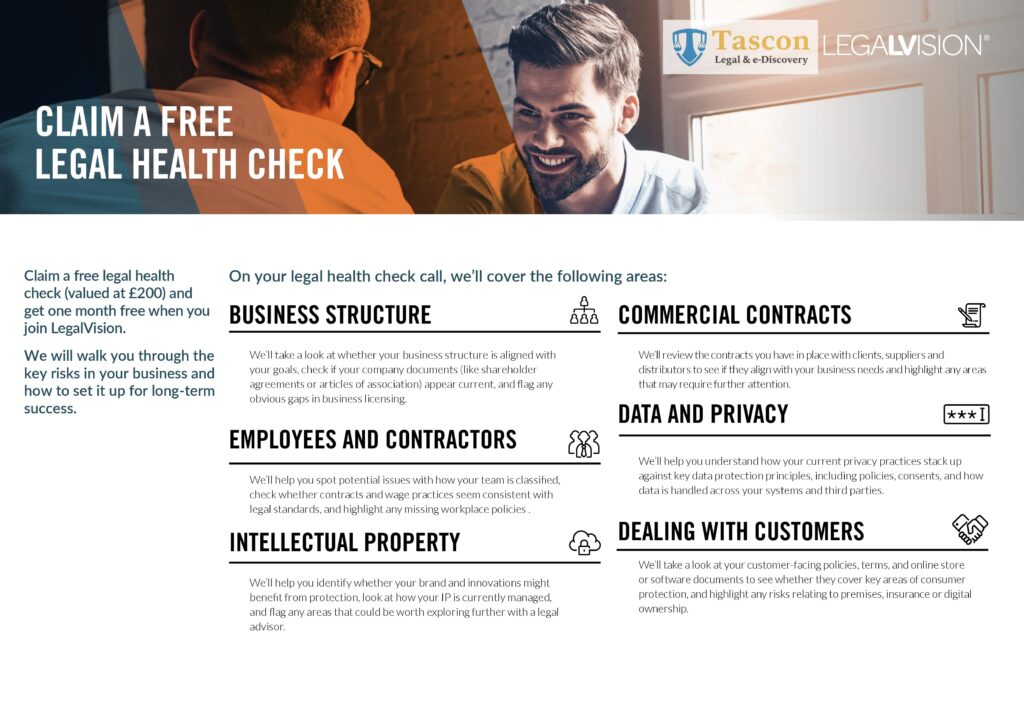 Tascon
Legal & e-Discovery

LEGALVISION®

CLAIM A FREE
LEGAL HEALTH CHECK

Claim a free legal health check (valued at £200) and get one month free when you join LegalVision.

We will walk you through the key risks in your business and how to set it up for long-term success.

On your legal health check call, we'll cover the following areas:

BUSINESS STRUCTURE

We'll take a look at whether your business structure is aligned with your goals, check if your company documents (like shareholder agreements or articles of association) appear current, and flag any obvious gaps in business licensing.

EMPLOYEES AND CONTRACTORS

We'll help you spot potential issues with how your team is classified, check whether contracts and wage practices seem consistent with legal standards, and highlight any missing workplace policies .

INTELLECTUAL PROPERTY

We'll help you identify whether your brand and innovations might benefit from protection, look at how your IP is currently managed, and flag any areas that could be worth exploring further with a legal advisor.

COMMERCIAL CONTRACTS

We'll review the contracts you have in place with clients, suppliers and distributors to see if they align with your business needs and highlight any areas that may require further attention.

DATA AND PRIVACY

We'll help you understand how your current privacy practices stack up against key data protection principles, including policies, consents, and how data is handled across your systems and third parties.

DEALING WITH CUSTOMERS

We'll take a look at your customer-facing policies, terms, and online store or software documents to see whether they cover key areas of consumer protection, and highlight any risks relating to premises, insurance or digital ownership.